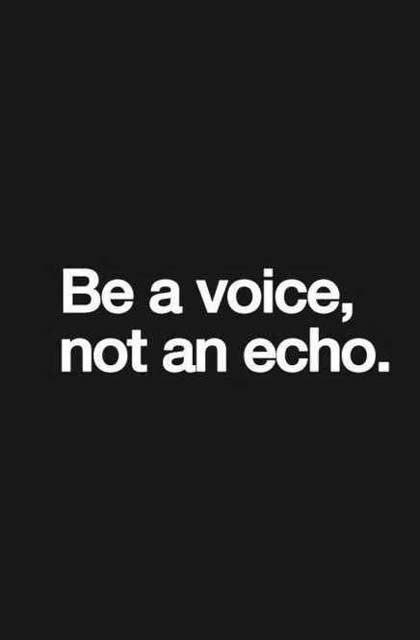 Be a voice, not an echo.